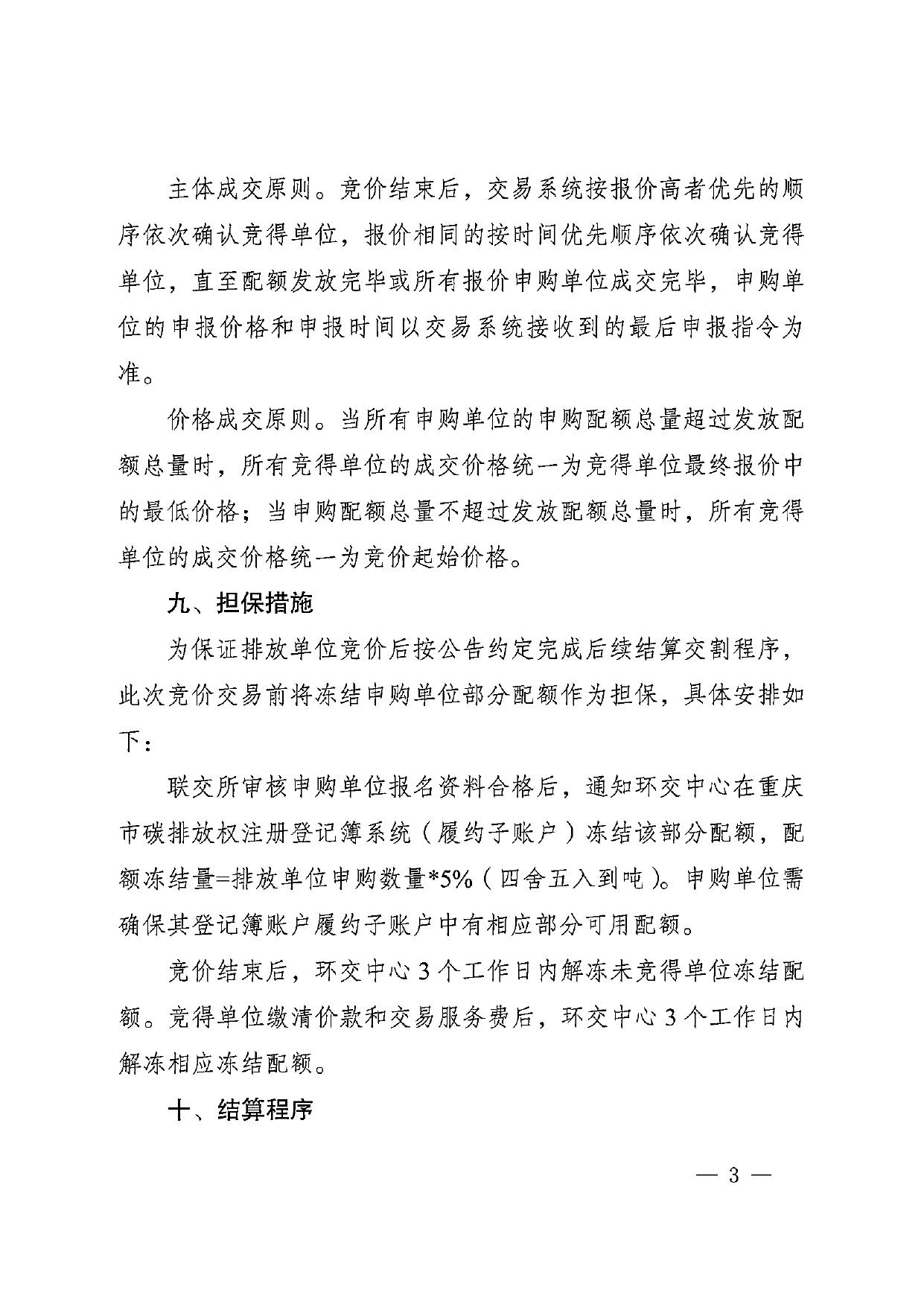 主体成交原则。竞价结束后，交易系统按报价高者优先的顺序依次确认竞得单位，报价相同的按时间优先顺序依次确认竞得单位，直至配额发放完毕或所有报价申购单位成交完毕，申购单位的申报价格和申报时间以交易系统接收到的最后申报指令为准。

价格成交原则。当所有申购单位的申购配额总量超过发放配额总量时，所有竞得单位的成交价格统一为竞得单位最终报价中的最低价格；当申购配额总量不超过发放配额总量时，所有竞得单位的成交价格统一为竞价起始价格。

九、担保措施

为保证排放单位竞价后按公告约定完成后续结算交割程序，此次竞价交易前将冻结申购单位部分配额作为担保，具体安排如下：

联交所审核申购单位报名资料合格后，通知环交中心在重庆市碳排放权注册登记簿系统（履约子账户）冻结该部分配额，配额冻结量=排放单位申购数量*5%（四舍五入到吨）。申购单位需确保其登记簿账户履约子账户中有相应部分可用配额。

竞价结束后，环交中心3个工作日内解冻未竞得单位冻结配额。竞得单位缴清价款和交易服务费后，环交中心3个工作日内解冻相应冻结配额。

十、结算程序

— 3 —